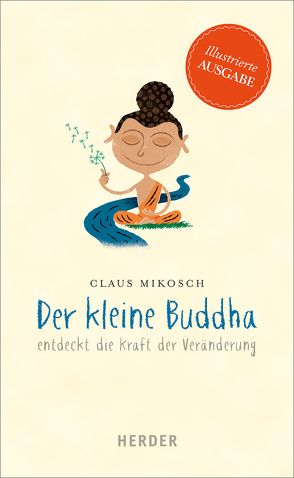 Illustrierte AUSGABE

CLAUS MIKOSCH

Der kleine Buddha

entdeckt die Kraft der Veränderung

HERDER